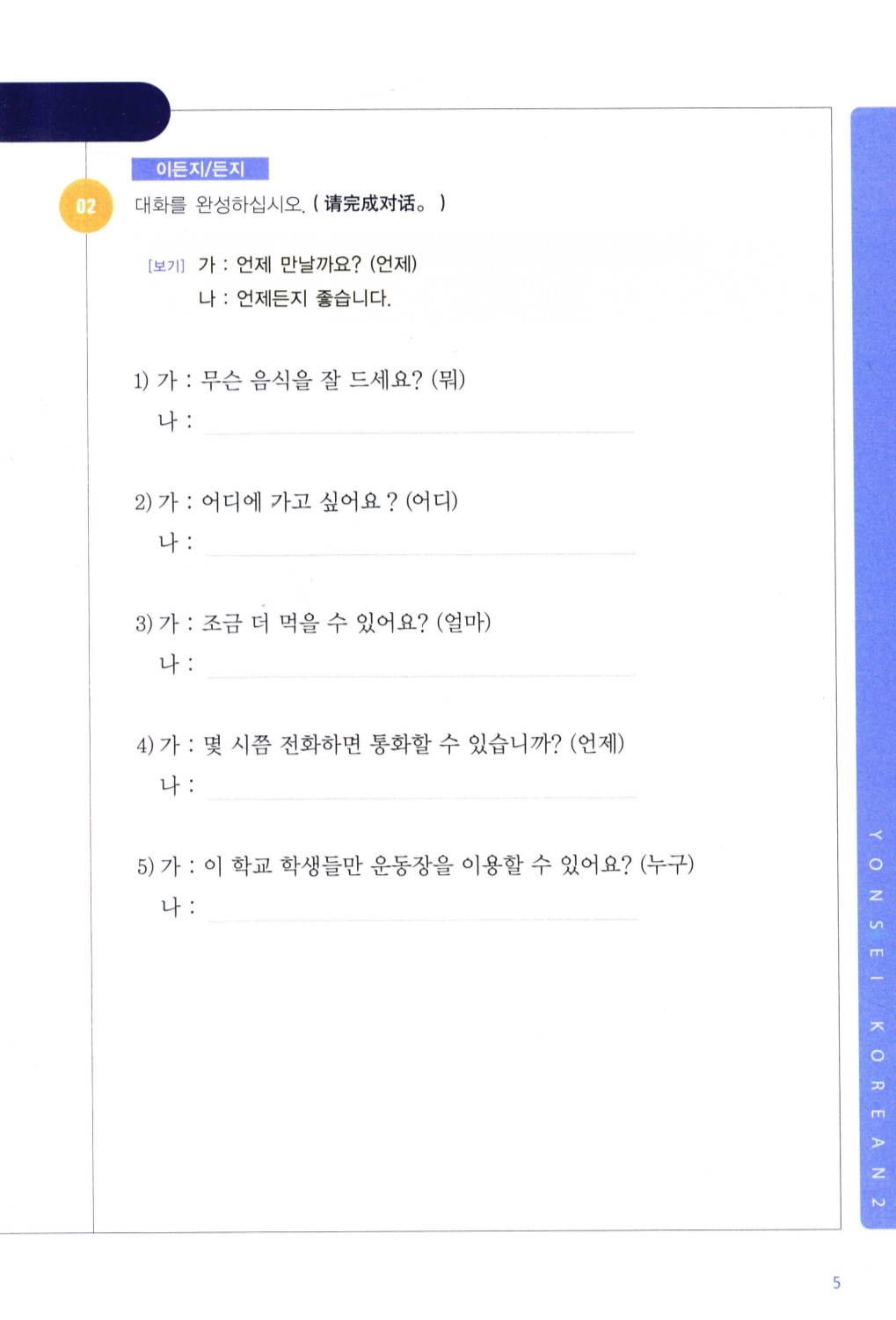 이든지/든지

02 대화를 완성하십시오. ( 请完成对话。 )

[보기] 가 : 언제 만날까요? (언제)
나 : 언제든지 좋습니다.

1) 가 : 무슨 음식을 잘 드세요? (뭐)
나 :

2) 가 : 어디에 가고 싶어요 ? (어디)
나 :

3) 가 : 조금 더 먹을 수 있어요? (얼마)
나 :

4) 가 : 몇 시쯤 전화하면 통화할 수 있습니까? (언제)
나 :

5) 가 : 이 학교 학생들만 운동장을 이용할 수 있어요? (누구)
나 :

YONSEI KOREAN 2

5